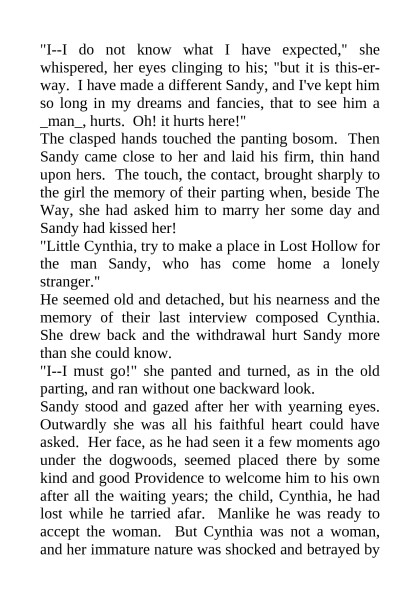 "I--I do not know what I have expected," she whispered, her eyes clinging to his; "but it is this-er-way. I have made a different Sandy, and I've kept him so long in my dreams and fancies, that to see him a _man_, hurts. Oh! it hurts here!"

The clasped hands touched the panting bosom. Then Sandy came close to her and laid his firm, thin hand upon hers. The touch, the contact, brought sharply to the girl the memory of their parting when, beside The Way, she had asked him to marry her some day and Sandy had kissed her!

"Little Cynthia, try to make a place in Lost Hollow for the man Sandy, who has come home a lonely stranger."

He seemed old and detached, but his nearness and the memory of their last interview composed Cynthia. She drew back and the withdrawal hurt Sandy more than she could know.

"I--I must go!" she panted and turned, as in the old parting, and ran without one backward look.

Sandy stood and gazed after her with yearning eyes. Outwardly she was all his faithful heart could have asked. Her face, as he had seen it a few moments ago under the dogwoods, seemed placed there by some kind and good Providence to welcome him to his own after all the waiting years; the child, Cynthia, he had lost while he tarried afar. Manlike he was ready to accept the woman. But Cynthia was not a woman, and her immature nature was shocked and betrayed by